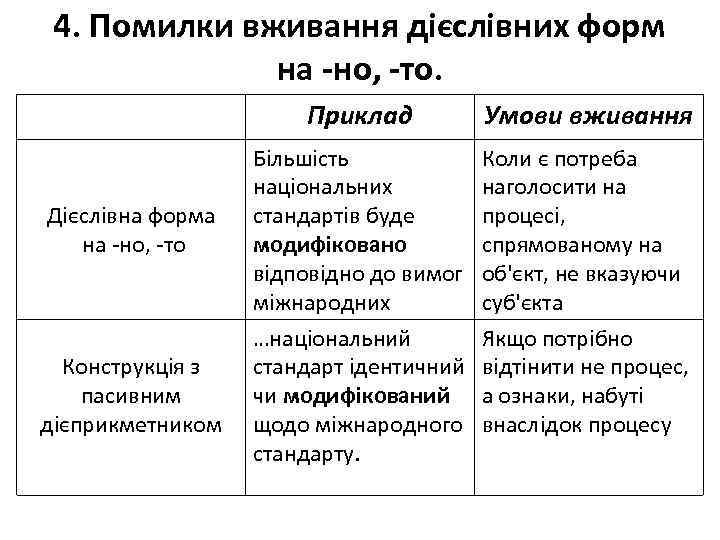 4. Помилки вживання дієслівних форм на -но, -то.

| | Приклад | Умови вживання |
|---|---|---|
| Дієслівна форма на -но, -то | Більшість національних стандартів буде модифіковано відповідно до вимог міжнародних | Коли є потреба наголосити на процесі, спрямованому на об'єкт, не вказуючи суб'єкта |
| Конструкція з пасивним дієприкметником | …національний стандарт ідентичний чи модифікований щодо міжнародного стандарту. | Якщо потрібно відтінити не процес, а ознаки, набуті внаслідок процесу |